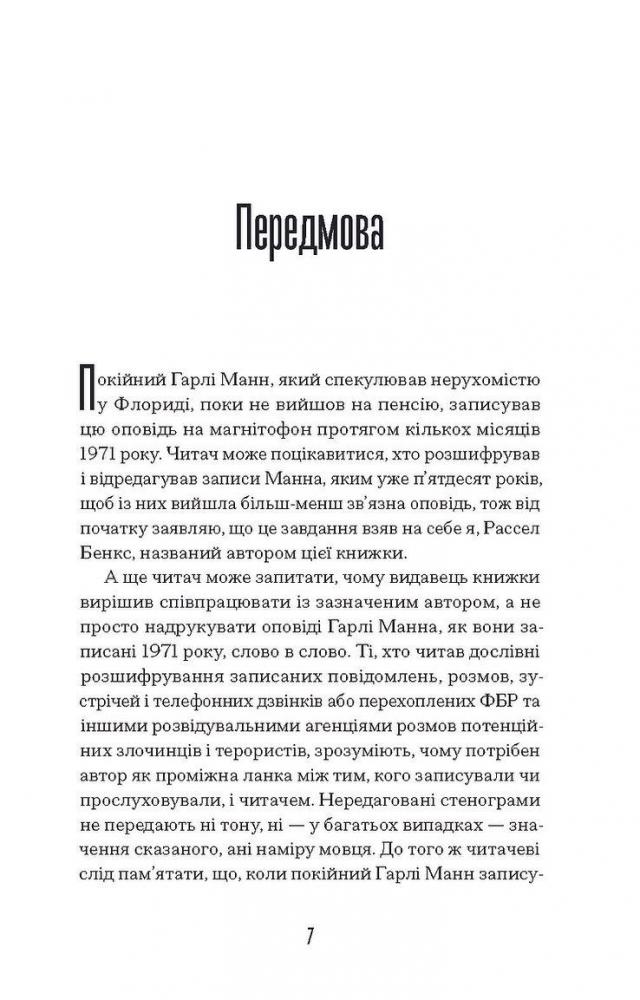 Передмова

Покійний Гарлі Манн, який спекулював нерухомістю у Флориді, поки не вийшов на пенсію, записував цю оповідь на магнітофон протягом кількох місяців 1971 року. Читач може поцікавитися, хто розшифрував і відредагував записи Манна, яким уже п'ятдесят років, щоб із них вийшла більш-менш зв'язна оповідь, тож від початку заявляю, що це завдання взяв на себе я, Рассел Бенкс, названий автором цієї книжки.

А ще читач може запитати, чому видавець книжки вирішив співпрацювати із зазначеним автором, а не просто надрукувати оповіді Гарлі Манна, як вони записані 1971 року, слово в слово. Ті, хто читав дослівні розшифрування записаних повідомлень, розмов, зустрічей і телефонних дзвінків або перехоплених ФБР та іншими розвідувальними агенціями розмов потенційних злочинців і терористів, зрозуміють, чому потрібен автор як проміжна ланка між тим, кого записували чи прослуховували, і читачем. Нередаговані стенограми не передають ні тону, ні — у багатьох випадках — значення сказаного, ані наміру мовця. До того ж читачеві слід пам'ятати, що, коли покійний Гарлі Манн запису-

7